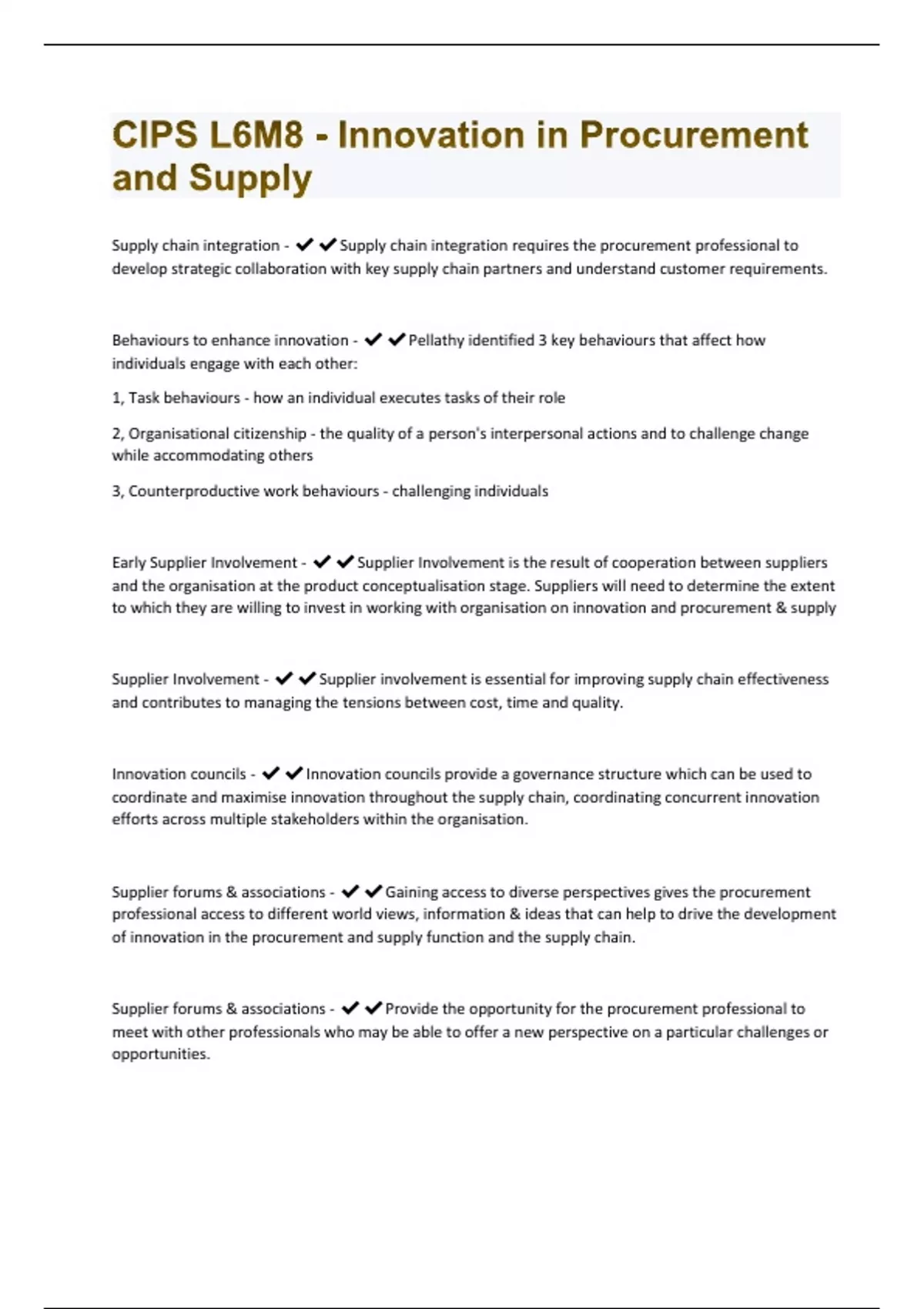 CIPS L6M8 - Innovation in Procurement and Supply

Supply chain integration - ✔✔Supply chain integration requires the procurement professional to develop strategic collaboration with key supply chain partners and understand customer requirements.

Behaviours to enhance innovation - ✔✔Pellathy identified 3 key behaviours that affect how individuals engage with each other:

1, Task behaviours - how an individual executes tasks of their role

2, Organisational citizenship - the quality of a person's interpersonal actions and to challenge change while accommodating others

3, Counterproductive work behaviours - challenging individuals

Early Supplier Involvement - ✔✔Supplier Involvement is the result of cooperation between suppliers and the organisation at the product conceptualisation stage. Suppliers will need to determine the extent to which they are willing to invest in working with organisation on innovation and procurement & supply

Supplier Involvement - ✔✔Supplier involvement is essential for improving supply chain effectiveness and contributes to managing the tensions between cost, time and quality.

Innovation councils - ✔✔Innovation councils provide a governance structure which can be used to coordinate and maximise innovation throughout the supply chain, coordinating concurrent innovation efforts across multiple stakeholders within the organisation.

Supplier forums & associations - ✔✔Gaining access to diverse perspectives gives the procurement professional access to different world views, information & ideas that can help to drive the development of innovation in the procurement and supply function and the supply chain.

Supplier forums & associations - ✔✔Provide the opportunity for the procurement professional to meet with other professionals who may be able to offer a new perspective on a particular challenges or opportunities.